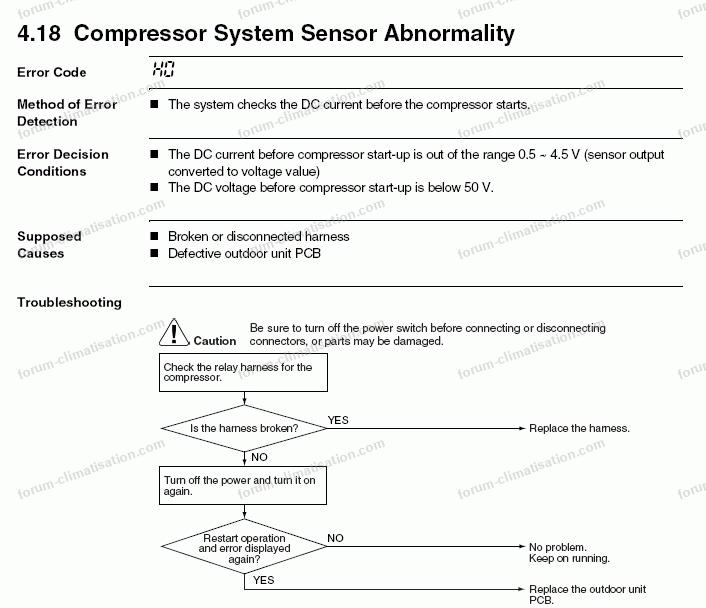 4.18 Compressor System Sensor Abnormality

Error Code H0

Method of Error Detection
■ The system checks the DC current before the compressor starts.

Error Decision Conditions
■ The DC current before compressor start-up is out of the range 0.5 ~ 4.5 V (sensor output converted to voltage value)
■ The DC voltage before compressor start-up is below 50 V.

Supposed Causes
■ Broken or disconnected harness
■ Defective outdoor unit PCB

Troubleshooting

Caution Be sure to turn off the power switch before connecting or disconnecting connectors, or parts may be damaged.

Check the relay harness for the compressor.

Is the harness broken?
YES
Replace the harness.
NO

Turn off the power and turn it on again.

Restart operation and error displayed again?
NO
No problem. Keep on running.
YES
Replace the outdoor unit PCB.

forum-climatisation.com